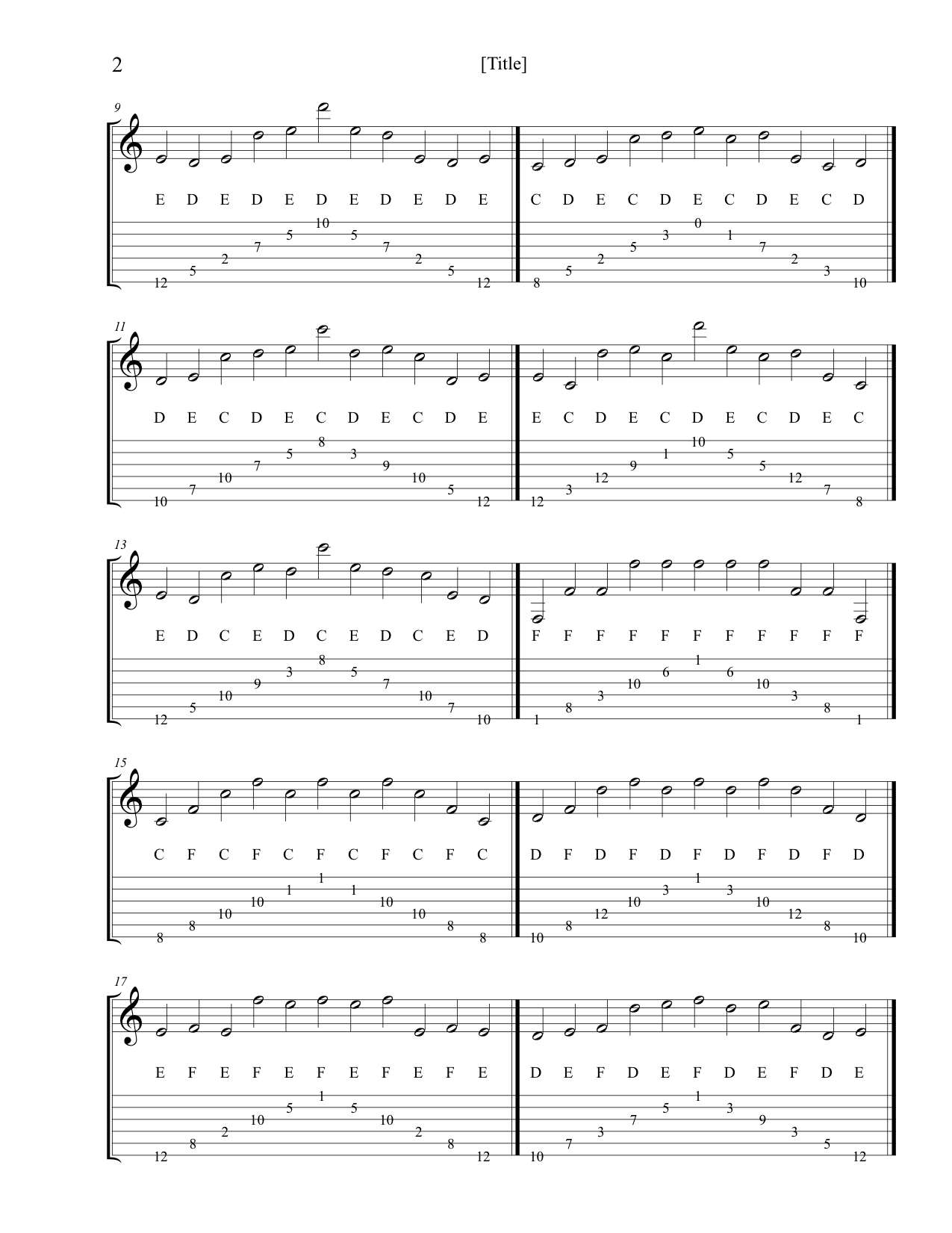 2 [Title]

9

E D E D E D E D E D E

12 5 2 7 5 10 5 7 2 5 12

C D E C D E C D E C D

8 5 2 5 3 0 1 7 2 3 10

11

D E C D E C D E C D E

10 7 10 7 5 8 3 9 10 5 12

E C D E C D E C D E C

12 3 12 9 1 10 5 5 12 7 8

13

E D C E D C E D C E D

12 5 10 9 3 8 5 7 10 7 10

F F F F F F F F F F F

1 8 3 10 6 1 6 10 3 8 1

15

C F C F C F C F C F C

8 8 10 10 1 1 1 10 10 8 8

D F D F D F D F D F D

10 8 12 10 3 1 3 10 12 8 10

17

E F E F E F E F E F E

12 8 2 10 5 1 5 10 2 8 12

D E F D E F D E F D E

10 7 3 7 5 1 3 9 3 5 12